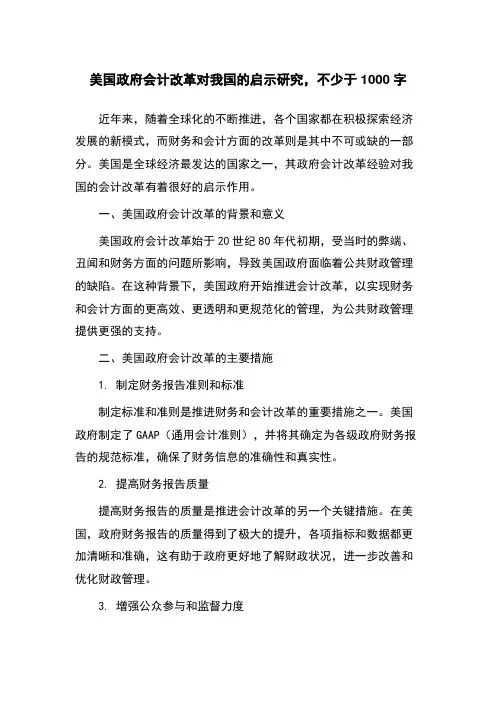 美国政府会计改革对我国的启示研究，不少于 1000 字

近年来，随着全球化的不断推进，各个国家都在积极探索经济发展的新模式，而财务和会计方面的改革则是其中不可或缺的一部分。美国是全球经济最发达的国家之一，其政府会计改革经验对我国的会计改革有着很好的启示作用。

一、美国政府会计改革的背景和意义

美国政府会计改革始于 20 世纪 80 年代初期，受当时的弊端、丑闻和财务方面的问题所影响，导致美国政府面临着公共财政管理的缺陷。在这种背景下，美国政府开始推进会计改革，以实现财务和会计方面的更高效、更透明和更规范化的管理，为公共财政管理提供更强的支持。

二、美国政府会计改革的主要措施

1. 制定财务报告准则和标准

制定标准和准则是推进财务和会计改革的重要措施之一。美国政府制定了 GAAP（通用会计准则），并将其确定为各级政府财务报告的规范标准，确保了财务信息的准确性和真实性。

2. 提高财务报告质量

提高财务报告的质量是推进会计改革的另一个关键措施。在美国，政府财务报告的质量得到了极大的提升，各项指标和数据都更加清晰和准确，这有助于政府更好地了解财政状况，进一步改善和优化财政管理。

3. 增强公众参与和监督力度